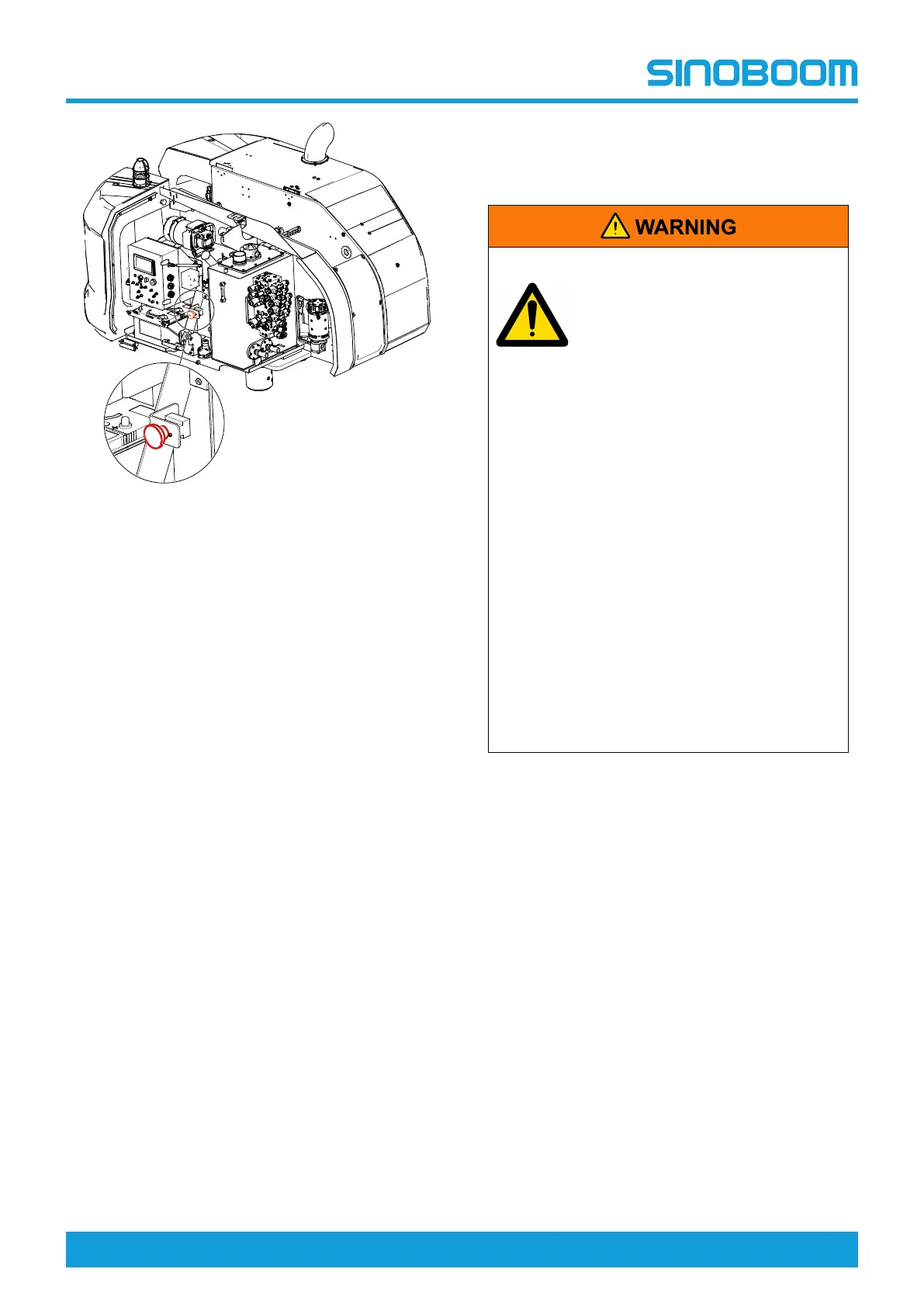 SINOBOOM

WARNING